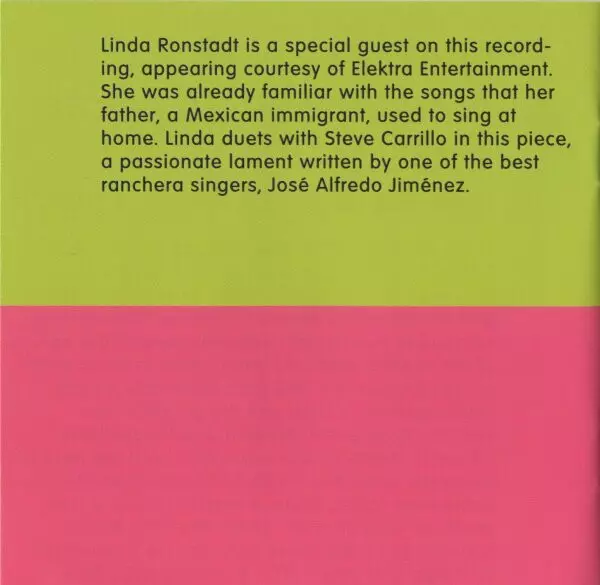 Linda Ronstadt is a special guest on this recording, appearing courtesy of Elektra Entertainment. She was already familiar with the songs that her father, a Mexican immigrant, used to sing at home. Linda duets with Steve Carrillo in this piece, a passionate lament written by one of the best ranchera singers, José Alfredo Jiménez.